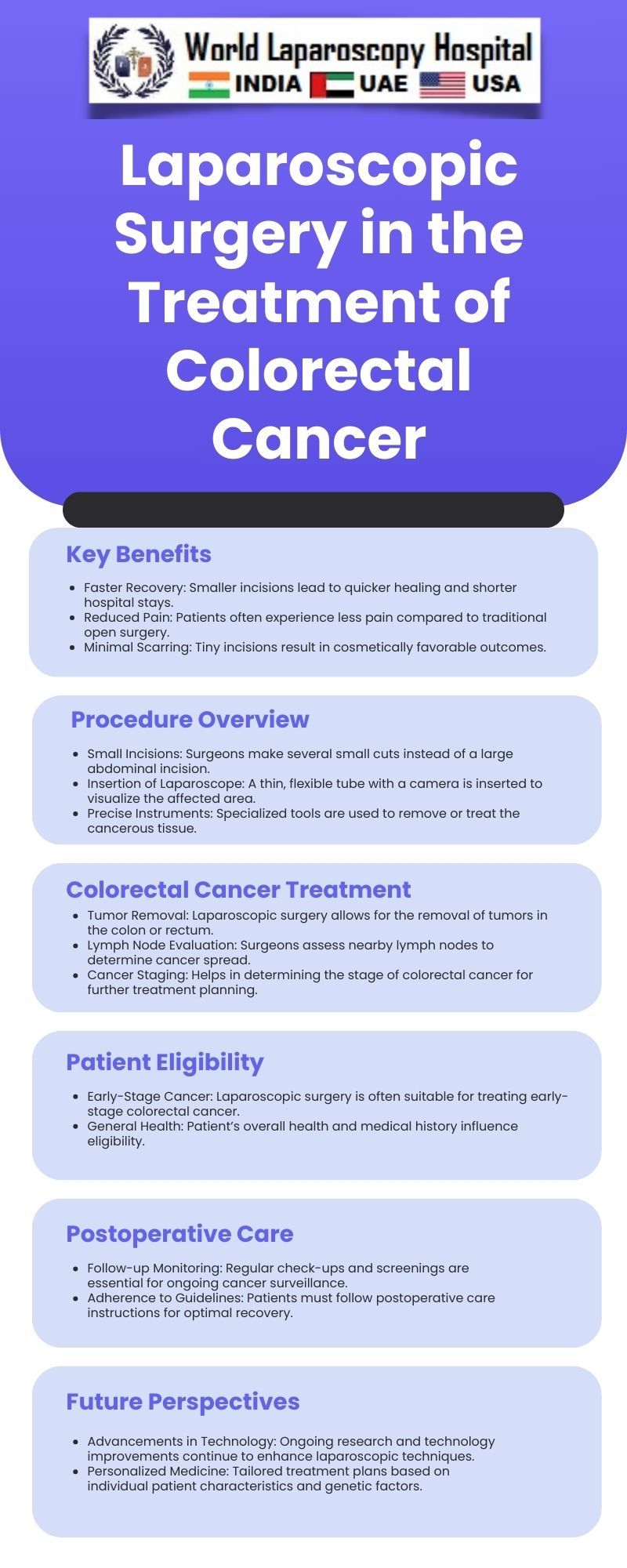 World Laparoscopy Hospital
INDIA UAE USA

Laparoscopic Surgery in the Treatment of Colorectal Cancer

Key Benefits

- Faster Recovery: Smaller incisions lead to quicker healing and shorter hospital stays.
- Reduced Pain: Patients often experience less pain compared to traditional open surgery.
- Minimal Scarring: Tiny incisions result in cosmetically favorable outcomes.

Procedure Overview

- Small Incisions: Surgeons make several small cuts instead of a large abdominal incision.
- Insertion of Laparoscope: A thin, flexible tube with a camera is inserted to visualize the affected area.
- Precise Instruments: Specialized tools are used to remove or treat the cancerous tissue.

Colorectal Cancer Treatment

- Tumor Removal: Laparoscopic surgery allows for the removal of tumors in the colon or rectum.
- Lymph Node Evaluation: Surgeons assess nearby lymph nodes to determine cancer spread.
- Cancer Staging: Helps in determining the stage of colorectal cancer for further treatment planning.

Patient Eligibility

- Early-Stage Cancer: Laparoscopic surgery is often suitable for treating early-stage colorectal cancer.
- General Health: Patient's overall health and medical history influence eligibility.

Postoperative Care

- Follow-up Monitoring: Regular check-ups and screenings are essential for ongoing cancer surveillance.
- Adherence to Guidelines: Patients must follow postoperative care instructions for optimal recovery.

Future Perspectives

- Advancements in Technology: Ongoing research and technology improvements continue to enhance laparoscopic techniques.
- Personalized Medicine: Tailored treatment plans based on individual patient characteristics and genetic factors.